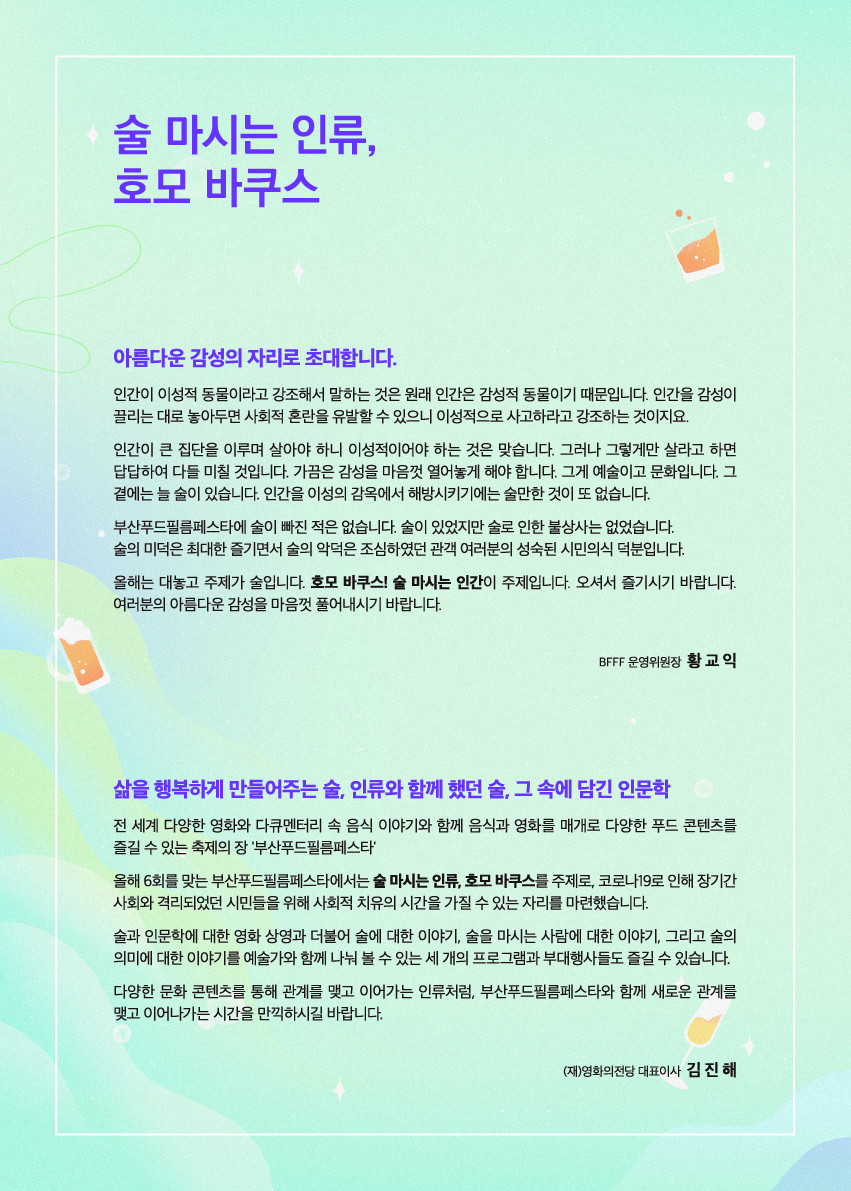 술 마시는 인류,
호모 바쿠스

아름다운 감성의 자리로 초대합니다.

인간이 이성적 동물이라고 강조해서 말하는 것은 원래 인간은 감성적 동물이기 때문입니다. 인간을 감성이 끌리는 대로 놓아두면 사회적 혼란을 유발할 수 있으니 이성적으로 사고하라고 강조하는 것이지요.

인간이 큰 집단을 이루며 살아야 하니 이성적이어야 하는 것은 맞습니다. 그러나 그렇게만 살라고 하면 답답하여 다들 미칠 것입니다. 가끔은 감성을 마음껏 열어놓게 해야 합니다. 그게 예술이고 문화입니다. 그 곁에는 늘 술이 있습니다. 인간을 이성의 감옥에서 해방시키기에는 술만한 것이 또 없습니다.

부산푸드필름페스타에 술이 빠진 적은 없습니다. 술이 있었지만 술로 인한 불상사는 없었습니다.
술의 미덕은 최대한 즐기면서 술의 악덕은 조심하였던 관객 여러분의 성숙된 시민의식 덕분입니다.

올해는 대놓고 주제가 술입니다. 호모 바쿠스! 술 마시는 인간이 주제입니다. 오셔서 즐기시기 바랍니다. 여러분의 아름다운 감성을 마음껏 풀어내시기 바랍니다.

BFFF 운영위원장 황 교 익

삶을 행복하게 만들어주는 술, 인류와 함께 했던 술, 그 속에 담긴 인문학

전 세계 다양한 영화와 다큐멘터리 속 음식 이야기와 함께 음식과 영화를 매개로 다양한 푸드 콘텐츠를 즐길 수 있는 축제의 장 '부산푸드필름페스타'

올해 6회를 맞는 부산푸드필름페스타에서는 술 마시는 인류, 호모 바쿠스를 주제로, 코로나19로 인해 장기간 사회와 격리되었던 시민들을 위해 사회적 치유의 시간을 가질 수 있는 자리를 마련했습니다.

술과 인문학에 대한 영화 상영과 더불어 술에 대한 이야기, 술을 마시는 사람에 대한 이야기, 그리고 술의 의미에 대한 이야기를 예술가와 함께 나눠 볼 수 있는 세 개의 프로그램과 부대행사들도 즐길 수 있습니다.

다양한 문화 콘텐츠를 통해 관계를 맺고 이어가는 인류처럼, 부산푸드필름페스타와 함께 새로운 관계를 맺고 이어나가는 시간을 만끽하시길 바랍니다.

(재)영화의전당 대표이사 김 진 해